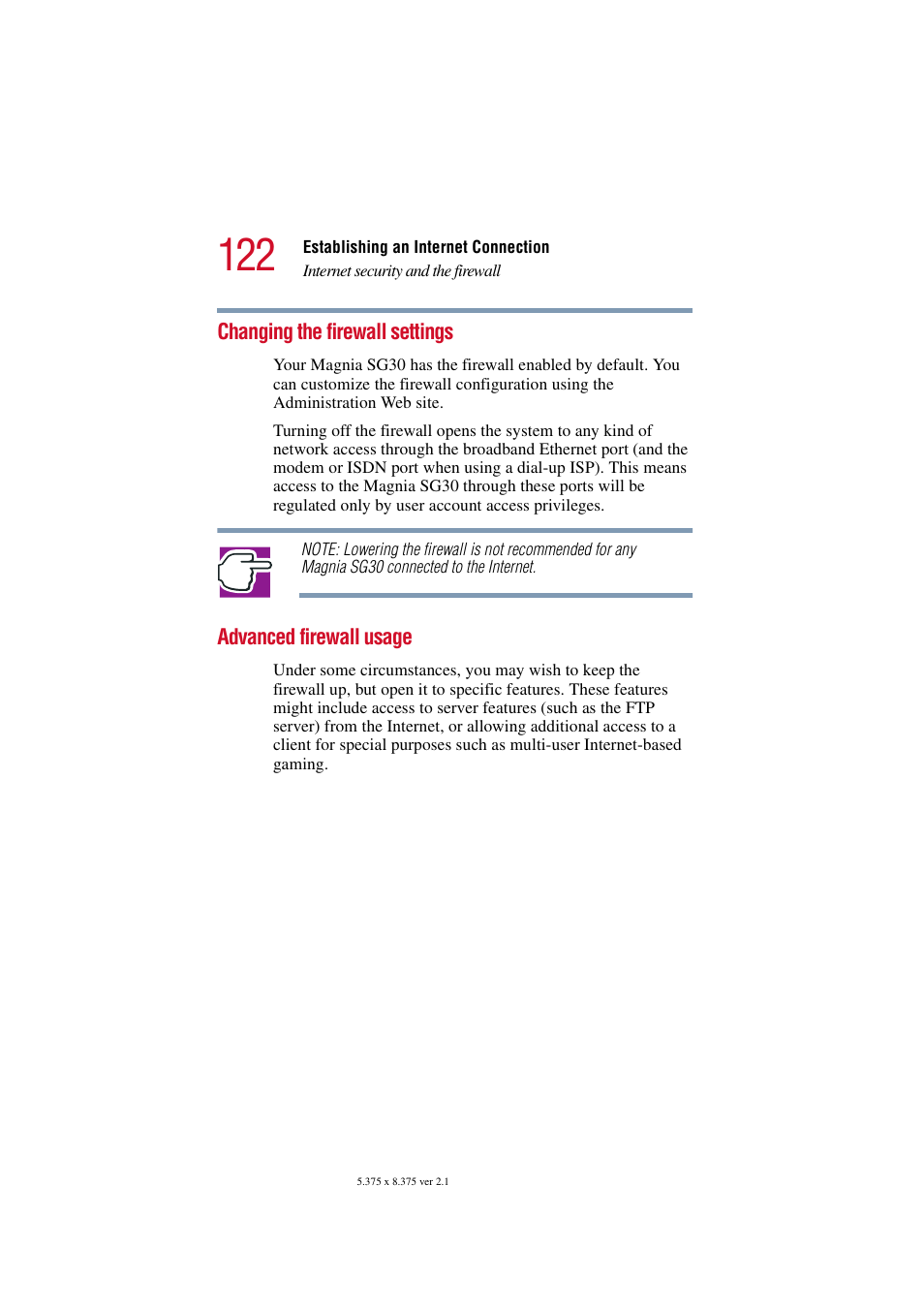 122 Establishing an Internet Connection
Internet security and the firewall

Changing the firewall settings

Your Magnia SG30 has the firewall enabled by default. You can customize the firewall configuration using the Administration Web site.

Turning off the firewall opens the system to any kind of network access through the broadband Ethernet port (and the modem or ISDN port when using a dial-up ISP). This means access to the Magnia SG30 through these ports will be regulated only by user account access privileges.

NOTE: Lowering the firewall is not recommended for any Magnia SG30 connected to the Internet.

Advanced firewall usage

Under some circumstances, you may wish to keep the firewall up, but open it to specific features. These features might include access to server features (such as the FTP server) from the Internet, or allowing additional access to a client for special purposes such as multi-user Internet-based gaming.

5.375 x 8.375 ver 2.1